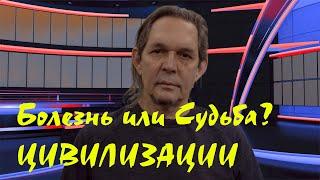 Болезнь или Судьба?
ЦИВИЛИЗАЦИИ